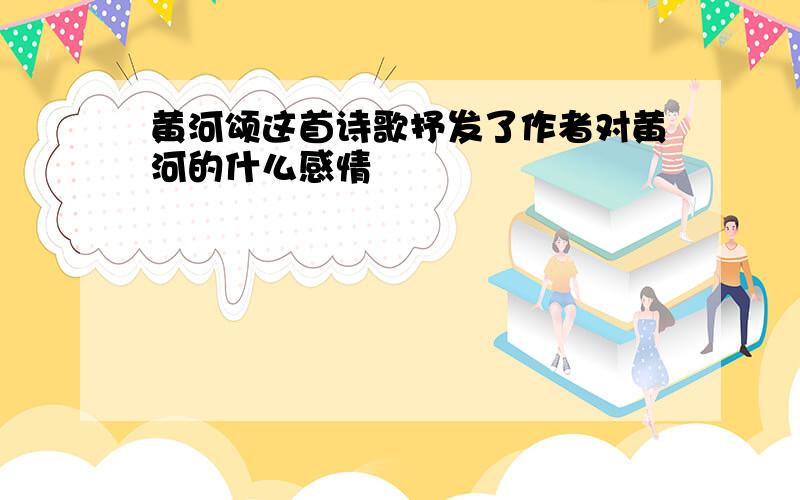 黄河颂这首诗歌抒发了作者对黄河的什么感情